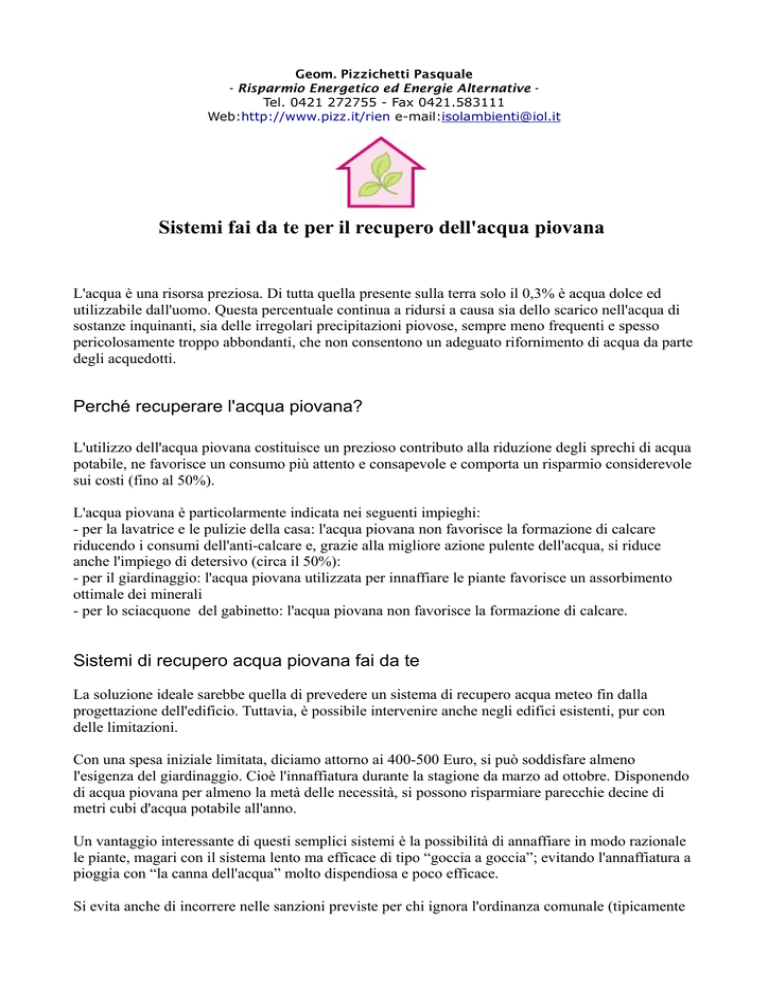 Geom. Pizzichetti Pasquale
- Risparmio Energetico ed Energie Alternative -
Tel. 0421 272755 - Fax 0421.583111
Web:http://www.pizz.it/rien e-mail:isolambienti@iol.it

Sistemi fai da te per il recupero dell'acqua piovana

L'acqua è una risorsa preziosa. Di tutta quella presente sulla terra solo il 0,3% è acqua dolce ed utilizzabile dall'uomo. Questa percentuale continua a ridursi a causa sia dello scarico nell'acqua di sostanze inquinanti, sia delle irregolari precipitazioni piovose, sempre meno frequenti e spesso pericolosamente troppo abbondanti, che non consentono un adeguato rifornimento di acqua da parte degli acquedotti.

Perché recuperare l'acqua piovana?

L'utilizzo dell'acqua piovana costituisce un prezioso contributo alla riduzione degli sprechi di acqua potabile, ne favorisce un consumo più attento e consapevole e comporta un risparmio considerevole sui costi (fino al 50%).

L'acqua piovana è particolarmente indicata nei seguenti impieghi:
- per la lavatrice e le pulizie della casa: l'acqua piovana non favorisce la formazione di calcare riducendo i consumi dell'anti-calcare e, grazie alla migliore azione pulente dell'acqua, si riduce anche l'impiego di detersivo (circa il 50%):
- per il giardinaggio: l'acqua piovana utilizzata per innaffiare le piante favorisce un assorbimento ottimale dei minerali
- per lo sciacquone del gabinetto: l'acqua piovana non favorisce la formazione di calcare.

Sistemi di recupero acqua piovana fai da te

La soluzione ideale sarebbe quella di prevedere un sistema di recupero acqua meteo fin dalla progettazione dell'edificio. Tuttavia, è possibile intervenire anche negli edifici esistenti, pur con delle limitazioni.

Con una spesa iniziale limitata, diciamo attorno ai 400-500 Euro, si può soddisfare almeno l'esigenza del giardinaggio. Cioè l'innaffiatura durante la stagione da marzo ad ottobre. Disponendo di acqua piovana per almeno la metà delle necessità, si possono risparmiare parecchie decine di metri cubi d'acqua potabile all'anno.

Un vantaggio interessante di questi semplici sistemi è la possibilità di annaffiare in modo razionale le piante, magari con il sistema lento ma efficace di tipo “goccia a goccia”; evitando l'annaffiatura a pioggia con “la canna dell'acqua” molto dispendiosa e poco efficace.

Si evita anche di incorrere nelle sanzioni previste per chi ignora l'ordinanza comunale (tipicamente